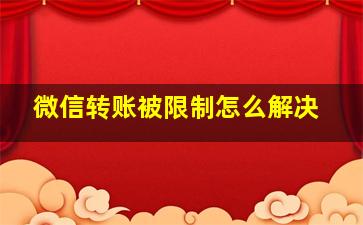 微信转账被限制怎么解决